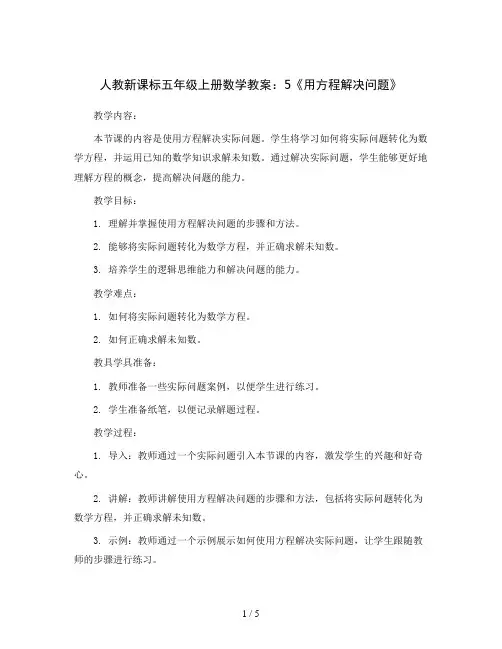 人教新课标五年级上册数学教案：5《用方程解决问题》

教学内容：

本节课的内容是使用方程解决实际问题。学生将学习如何将实际问题转化为数学方程，并运用已知的数学知识求解未知数。通过解决实际问题，学生能够更好地理解方程的概念，提高解决问题的能力。

教学目标：

1. 理解并掌握使用方程解决问题的步骤和方法。

2. 能够将实际问题转化为数学方程，并正确求解未知数。

3. 培养学生的逻辑思维能力和解决问题的能力。

教学难点：

1. 如何将实际问题转化为数学方程。

2. 如何正确求解未知数。

教具学具准备：

1. 教师准备一些实际问题案例，以便学生进行练习。

2. 学生准备纸笔，以便记录解题过程。

教学过程：

1. 导入：教师通过一个实际问题引入本节课的内容，激发学生的兴趣和好奇心。

2. 讲解：教师讲解使用方程解决问题的步骤和方法，包括将实际问题转化为数学方程，并正确求解未知数。

3. 示例：教师通过一个示例展示如何使用方程解决实际问题，让学生跟随教师的步骤进行练习。

1 / 5